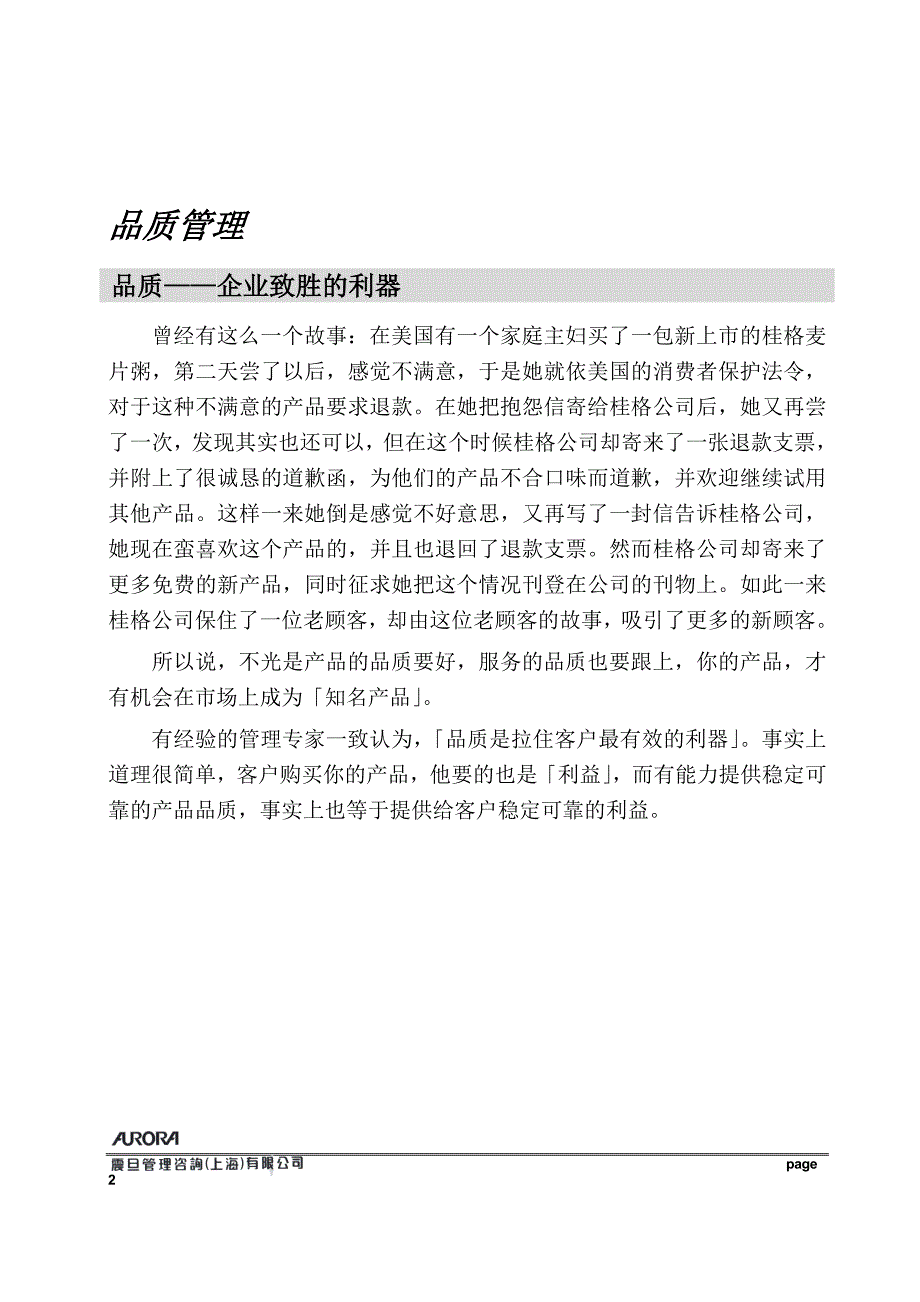 品质管理

品质——企业致胜的利器

曾经有这么一个故事：在美国有一个家庭主妇买了一包新上市的桂格麦片粥，第二天尝了以后，感觉不满意，于是她就依美国的消费者保护法令，对于这种不满意的产品要求退款。在她把抱怨信寄给桂格公司后，她又再尝了一次，发现其实也还可以，但在这个时候桂格公司却寄来了一张退款支票，并附上了很诚恳的道歉函，为他们的产品不合口味而道歉，并欢迎继续试用其他产品。这样一来她倒是感觉不好意思，又再写了一封信告诉桂格公司，她现在蛮喜欢这个产品的，并且也退回了退款支票。然而桂格公司却寄来了更多免费的新产品，同时征求她把这个情况刊登在公司的刊物上。如此一来桂格公司保住了一位老顾客，却由这位老顾客的故事，吸引了更多的新顾客。

所以说，不光是产品的品质要好，服务的品质也要跟上，你的产品，才有机会在市场上成为「知名产品」。

有经验的管理专家一致认为，「品质是拉住客户最有效的利器」。事实上道理很简单，客户购买你的产品，他要的也是「利益」，而有能力提供稳定可靠的产品品质，事实上也等于提供给客户稳定可靠的利益。

AURORA
震旦管理咨詢(上海)有限公司 page
2